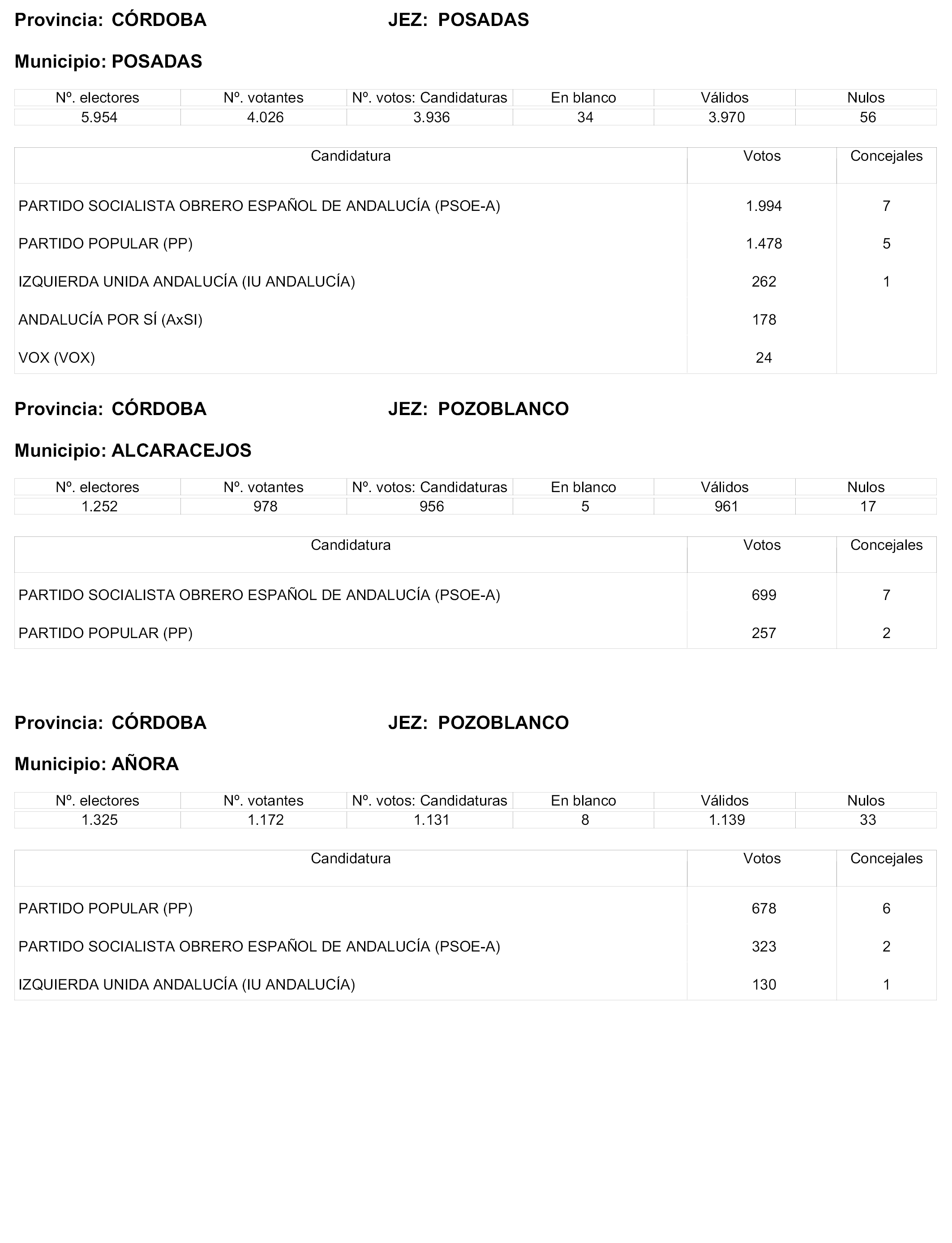 Provincia: CÓRDOBA JEZ: POSADAS

Municipio: POSADAS

| Nº. electores | Nº. votantes | Nº. votos: Candidaturas | En blanco | Válidos | Nulos |
|---|---|---|---|---|---|
| 5.954 | 4.026 | 3.936 | 34 | 3.970 | 56 |

| Candidatura | Votos | Concejales |
|---|---|---|
| PARTIDO SOCIALISTA OBRERO ESPAÑOL DE ANDALUCÍA (PSOE-A) | 1.994 | 7 |
| PARTIDO POPULAR (PP) | 1.478 | 5 |
| IZQUIERDA UNIDA ANDALUCÍA (IU ANDALUCÍA) | 262 | 1 |
| ANDALUCÍA POR SÍ (AxSI) | 178 | |
| VOX (VOX) | 24 | |

Provincia: CÓRDOBA JEZ: POZOBLANCO

Municipio: ALCARACEJOS

| Nº. electores | Nº. votantes | Nº. votos: Candidaturas | En blanco | Válidos | Nulos |
|---|---|---|---|---|---|
| 1.252 | 978 | 956 | 5 | 961 | 17 |

| Candidatura | Votos | Concejales |
|---|---|---|
| PARTIDO SOCIALISTA OBRERO ESPAÑOL DE ANDALUCÍA (PSOE-A) | 699 | 7 |
| PARTIDO POPULAR (PP) | 257 | 2 |

Provincia: CÓRDOBA JEZ: POZOBLANCO

Municipio: AÑORA

| Nº. electores | Nº. votantes | Nº. votos: Candidaturas | En blanco | Válidos | Nulos |
|---|---|---|---|---|---|
| 1.325 | 1.172 | 1.131 | 8 | 1.139 | 33 |

| Candidatura | Votos | Concejales |
|---|---|---|
| PARTIDO POPULAR (PP) | 678 | 6 |
| PARTIDO SOCIALISTA OBRERO ESPAÑOL DE ANDALUCÍA (PSOE-A) | 323 | 2 |
| IZQUIERDA UNIDA ANDALUCÍA (IU ANDALUCÍA) | 130 | 1 |